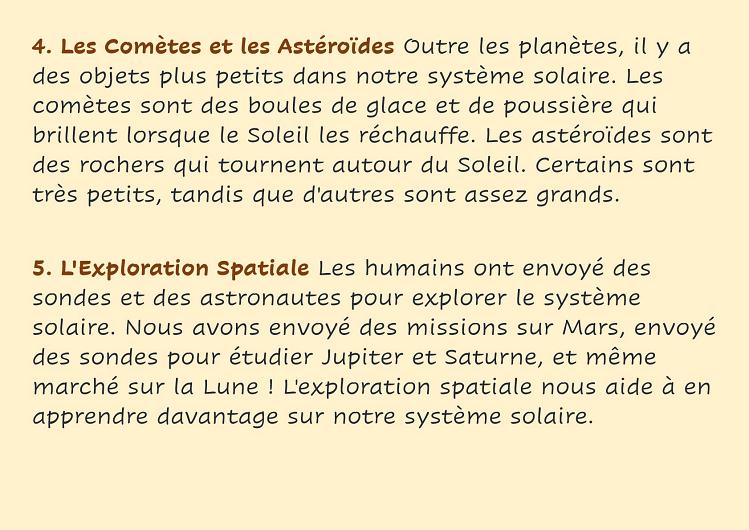 4. Les Comètes et les Astéroïdes Outre les planètes, il y a des objets plus petits dans notre système solaire. Les comètes sont des boules de glace et de poussière qui brillent lorsque le Soleil les réchauffe. Les astéroïdes sont des rochers qui tournent autour du Soleil. Certains sont très petits, tandis que d'autres sont assez grands.

5. L'Exploration Spatiale Les humains ont envoyé des sondes et des astronautes pour explorer le système solaire. Nous avons envoyé des missions sur Mars, envoyé des sondes pour étudier Jupiter et Saturne, et même marché sur la Lune ! L'exploration spatiale nous aide à en apprendre davantage sur notre système solaire.